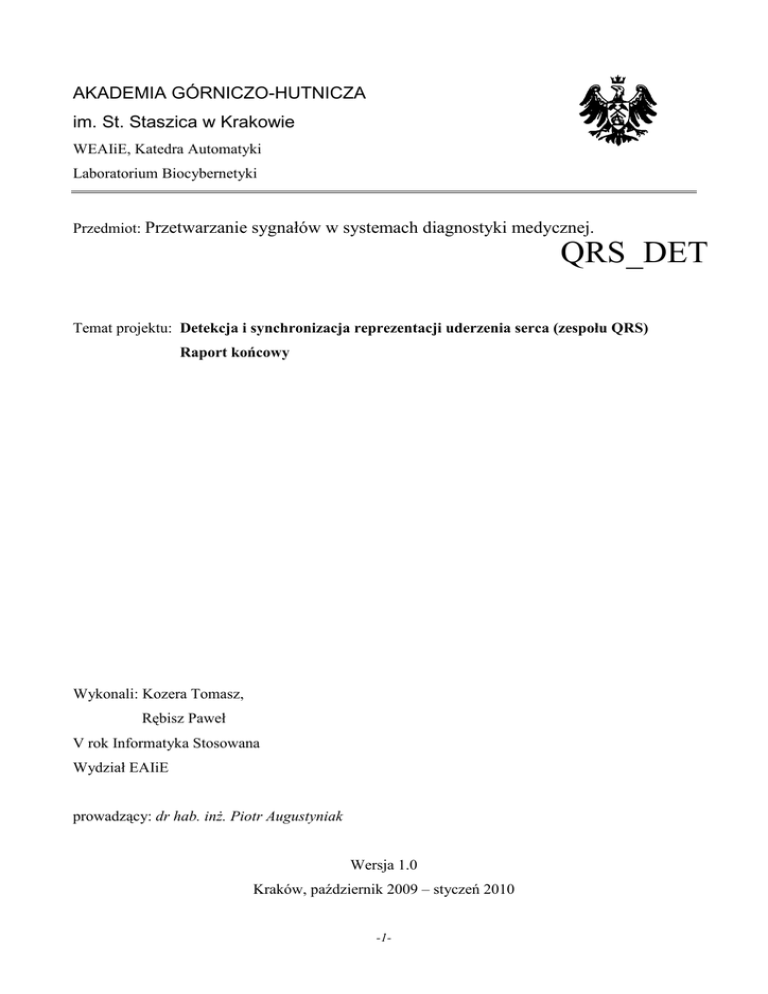 AKADEMIA GÓRNICZO-HUTNICZA
im. St. Staszica w Krakowie
WEAIiE, Katedra Automatyki
Laboratorium Biocybernetyki

Przedmiot: Przetwarzanie sygnałów w systemach diagnostyki medycznej.

QRS_DET

Temat projektu: Detekcja i synchronizacja reprezentacji uderzenia serca (zespołu QRS)
Raport końcowy

Wykonali: Kozera Tomasz,
Rębisz Paweł
V rok Informatyka Stosowana
Wydział EAIiE

prowadzący: dr hab. inż. Piotr Augustyniak

Wersja 1.0
Kraków, październik 2009 – styczeń 2010

-1-